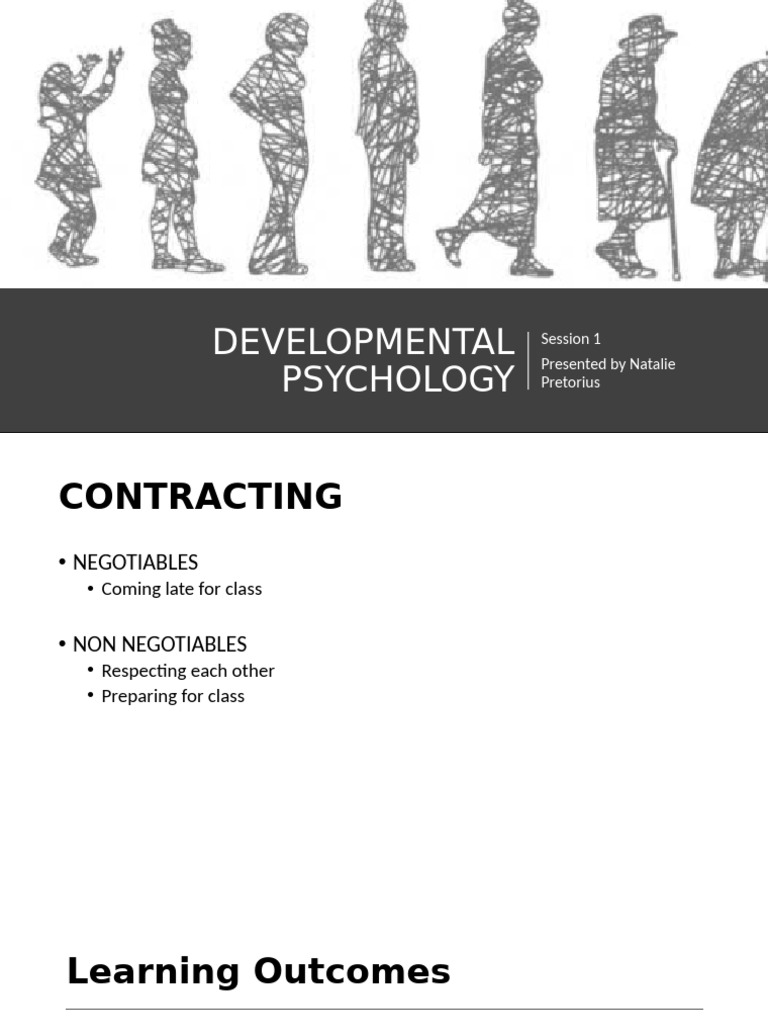 DEVELOPMENTAL PSYCHOLOGY

Session 1

Presented by Natalie Pretorius

CONTRACTING

• NEGOTIABLES
  • Coming late for class

• NON NEGOTIABLES
  • Respecting each other
  • Preparing for class

Learning Outcomes